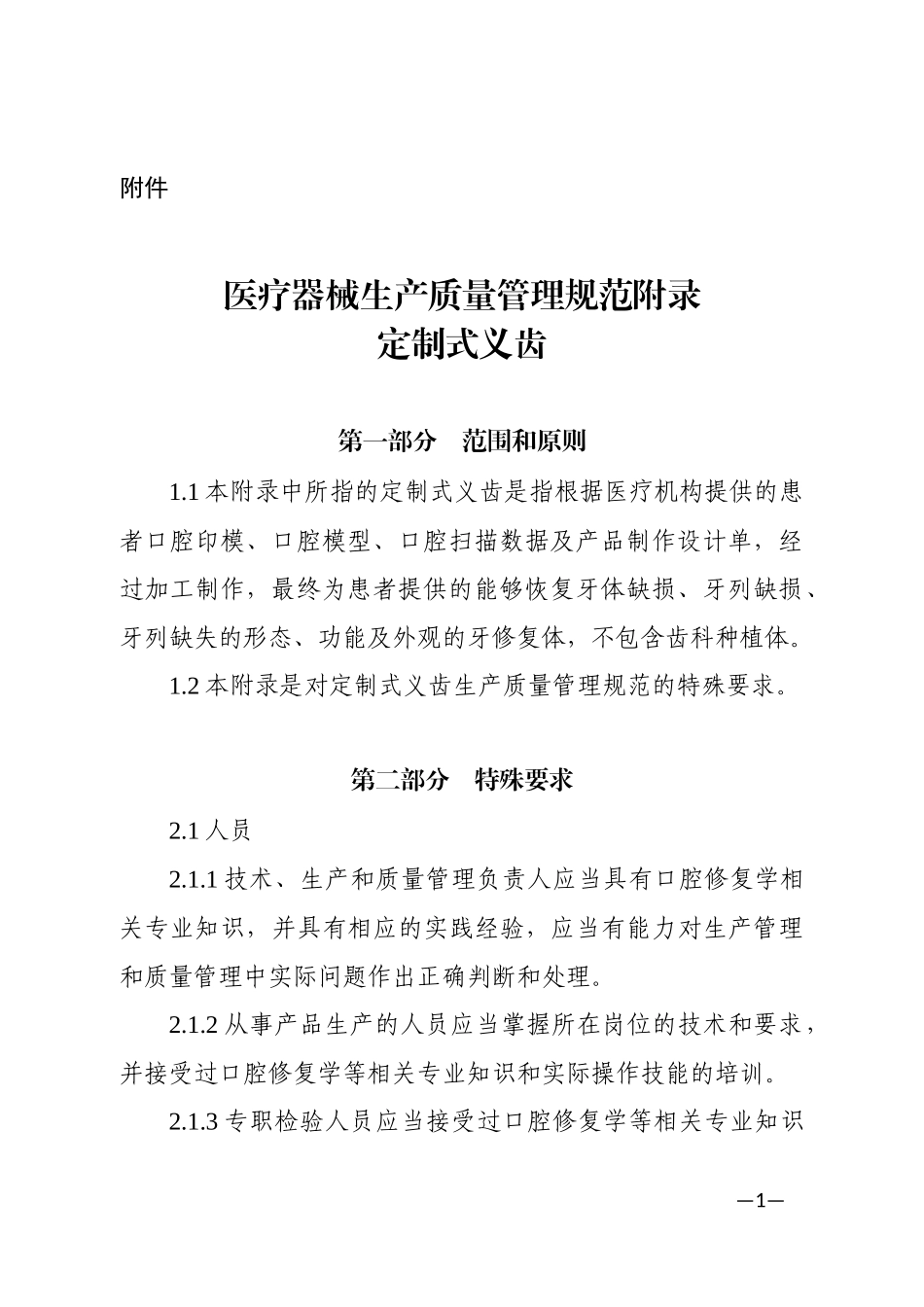 附件

医疗器械生产质量管理规范附录
定制式义齿

第一部分　范围和原则

1.1 本附录中所指的定制式义齿是指根据医疗机构提供的患者口腔印模、口腔模型、口腔扫描数据及产品制作设计单，经过加工制作，最终为患者提供的能够恢复牙体缺损、牙列缺损、牙列缺失的形态、功能及外观的牙修复体，不包含齿科种植体。

1.2 本附录是对定制式义齿生产质量管理规范的特殊要求。

第二部分　特殊要求

2.1 人员

2.1.1 技术、生产和质量管理负责人应当具有口腔修复学相关专业知识，并具有相应的实践经验，应当有能力对生产管理和质量管理中实际问题作出正确判断和处理。

2.1.2 从事产品生产的人员应当掌握所在岗位的技术和要求，并接受过口腔修复学等相关专业知识和实际操作技能的培训。

2.1.3 专职检验人员应当接受过口腔修复学等相关专业知识

—1—